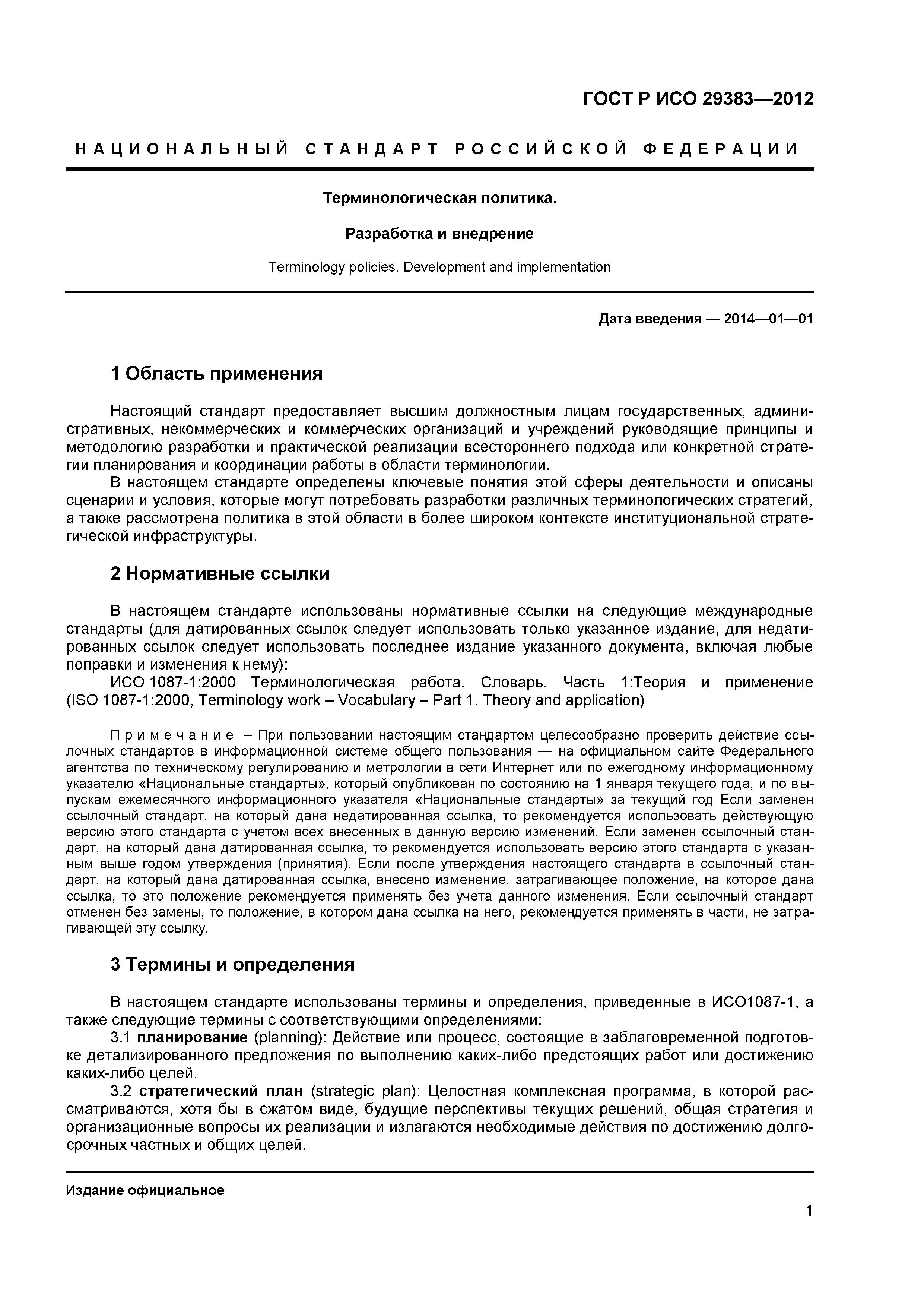 ГОСТ Р ИСО 29383—2012

НАЦИОНАЛЬНЫЙ СТАНДАРТ РОССИЙСКОЙ ФЕДЕРАЦИИ

Терминологическая политика.

Разработка и внедрение

Terminology policies. Development and implementation

Дата введения — 2014—01—01

1 Область применения

Настоящий стандарт предоставляет высшим должностным лицам государственных, административных, некоммерческих и коммерческих организаций и учреждений руководящие принципы и методологию разработки и практической реализации всестороннего подхода или конкретной стратегии планирования и координации работы в области терминологии.

В настоящем стандарте определены ключевые понятия этой сферы деятельности и описаны сценарии и условия, которые могут потребовать разработки различных терминологических стратегий, а также рассмотрена политика в этой области в более широком контексте институциональной стратегической инфраструктуры.

2 Нормативные ссылки

В настоящем стандарте использованы нормативные ссылки на следующие международные стандарты (для датированных ссылок следует использовать только указанное издание, для недатированных ссылок следует использовать последнее издание указанного документа, включая любые поправки и изменения к нему):

ИСО 1087-1:2000 Терминологическая работа. Словарь. Часть 1:Теория и применение (ISO 1087-1:2000, Terminology work – Vocabulary – Part 1. Theory and application)

Примечание – При пользовании настоящим стандартом целесообразно проверить действие ссылочных стандартов в информационной системе общего пользования — на официальном сайте Федерального агентства по техническому регулированию и метрологии в сети Интернет или по ежегодному информационному указателю «Национальные стандарты», который опубликован по состоянию на 1 января текущего года, и по выпускам ежемесячного информационного указателя «Национальные стандарты» за текущий год Если заменен ссылочный стандарт, на который дана недатированная ссылка, то рекомендуется использовать действующую версию этого стандарта с учетом всех внесенных в данную версию изменений. Если заменен ссылочный стандарт, на который дана датированная ссылка, то рекомендуется использовать версию этого стандарта с указанным выше годом утверждения (принятия). Если после утверждения настоящего стандарта в ссылочный стандарт, на который дана датированная ссылка, внесено изменение, затрагивающее положение, на которое дана ссылка, то это положение рекомендуется применять без учета данного изменения. Если ссылочный стандарт отменен без замены, то положение, в котором дана ссылка на него, рекомендуется применять в части, не затрагивающей эту ссылку.

3 Термины и определения

В настоящем стандарте использованы термины и определения, приведенные в ИСО1087-1, а также следующие термины с соответствующими определениями:

3.1 планирование (planning): Действие или процесс, состоящие в заблаговременной подготовке детализированного предложения по выполнению каких-либо предстоящих работ или достижению каких-либо целей.

3.2 стратегический план (strategic plan): Целостная комплексная программа, в которой рассматриваются, хотя бы в сжатом виде, будущие перспективы текущих решений, общая стратегия и организационные вопросы их реализации и излагаются необходимые действия по достижению долгосрочных частных и общих целей.

Издание официальное

1